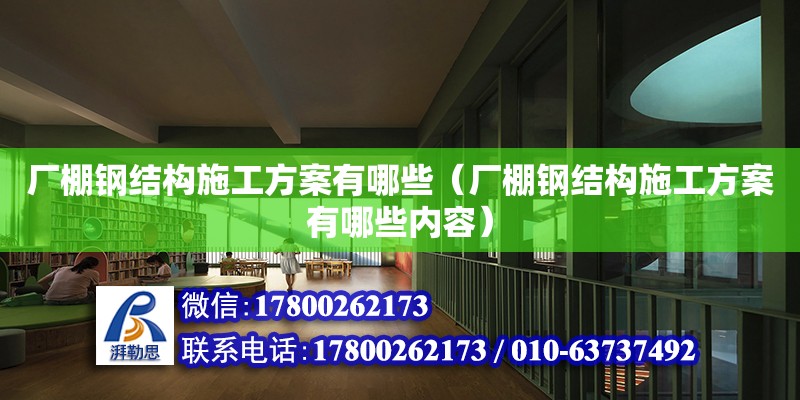 厂棚钢结构施工方案有哪些（厂棚钢结构施工方案有哪些内容）

湃勒思

微信：17800262173

联系电话：17800262173 / 010-63737492